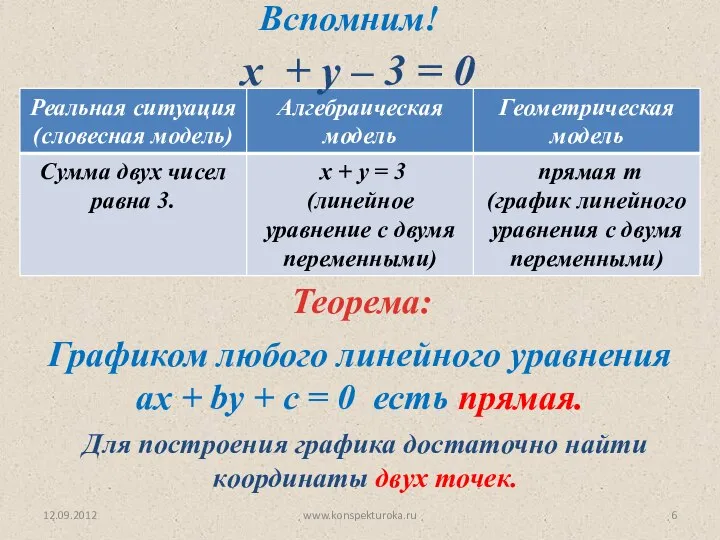 Вспомним!

$x + y - 3 = 0$

| Реальная ситуация (словесная модель) | Алгебраическая модель | Геометрическая модель |
|---|---|---|
| Сумма двух чисел равна 3. | $x + y = 3$ (линейное уравнение с двумя переменными) | прямая $m$ (график линейного уравнения с двумя переменными) |

Теорема:

Графиком любого линейного уравнения $ax + by + c = 0$ есть прямая.

Для построения графика достаточно найти координаты двух точек.

12.09.2012 www.konspekturoka.ru 6